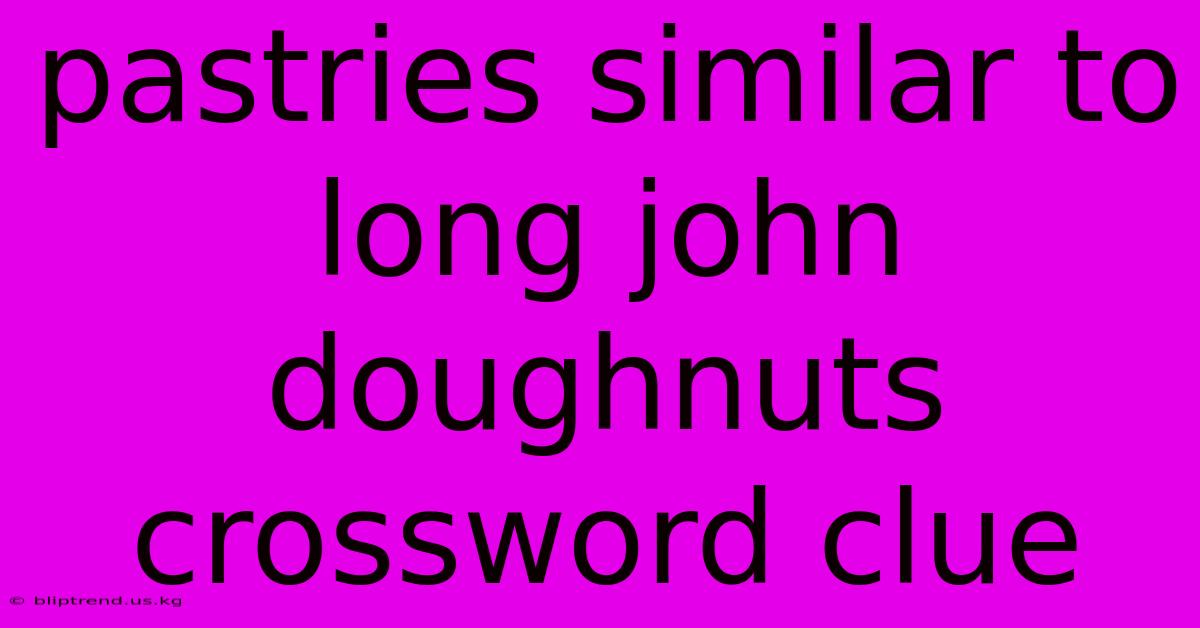 pastries similar to long john doughnuts crossword clue

© bliptrend.us.kg